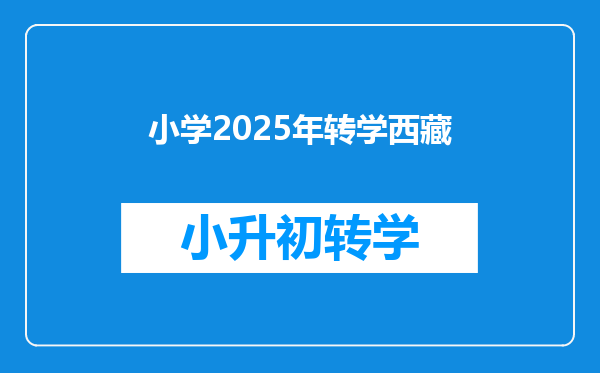 小学2025年转学西藏

小升初转学